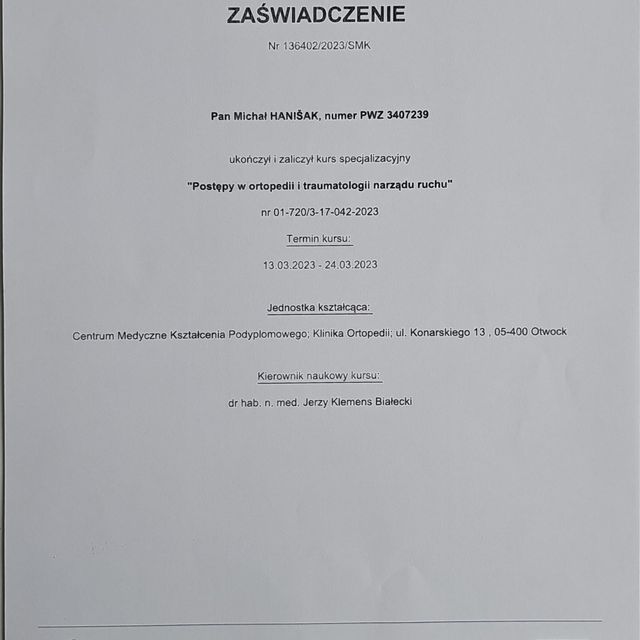 ZAŚWIADCZENIE

Nr 136402/2023/SMK

Pan Michał HANIŠAK, numer PWZ 3407239

ukończył i zaliczył kurs specjalizacyjny

"Postępy w ortopedii i traumatologii narządu ruchu"

nr 01-720/3-17-042-2023

Termin kursu:

13.03.2023 - 24.03.2023

Jednostka kształcąca:

Centrum Medyczne Kształcenia Podyplomowego; Klinika Ortopedii; ul. Konarskiego 13 , 05-400 Otwock

Kierownik naukowy kursu:

dr hab. n. med. Jerzy Klemens Białecki